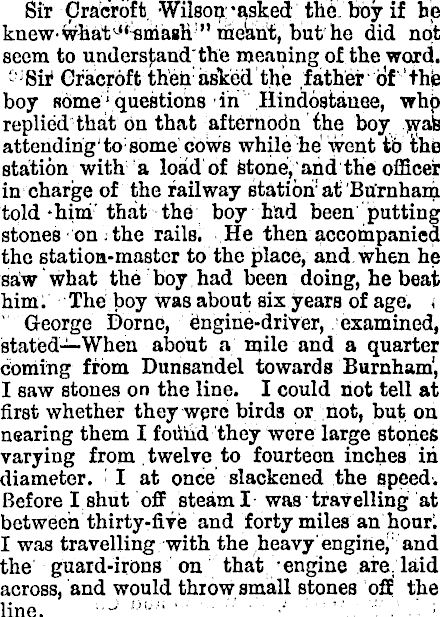 Sir Cracroft Wilson asked the boy if he knew what "smash" meant, but he did not seem to understand the meaning of the word.

Sir Cracroft then asked the father of the boy some questions in Hindostanee, who replied that on that afternoon the boy was attending to some cows while he went to the station with a load of stone, and the officer in charge of the railway station at Burnham told him that the boy had been putting stones on the rails. He then accompanied the station-master to the place, and when he saw what the boy had been doing, he beat him. The boy was about six years of age.

George Dorne, engine-driver, examined, stated—When about a mile and a quarter coming from Dunsandel towards Burnham, I saw stones on the line. I could not tell at first whether they were birds or not, but on nearing them I found they were large stones varying from twelve to fourteen inches in diameter. I at once slackened the speed. Before I shut off steam I was travelling at between thirty-five and forty miles an hour. I was travelling with the heavy engine, and the guard-irons on that engine are laid across, and would throw small stones off the line.